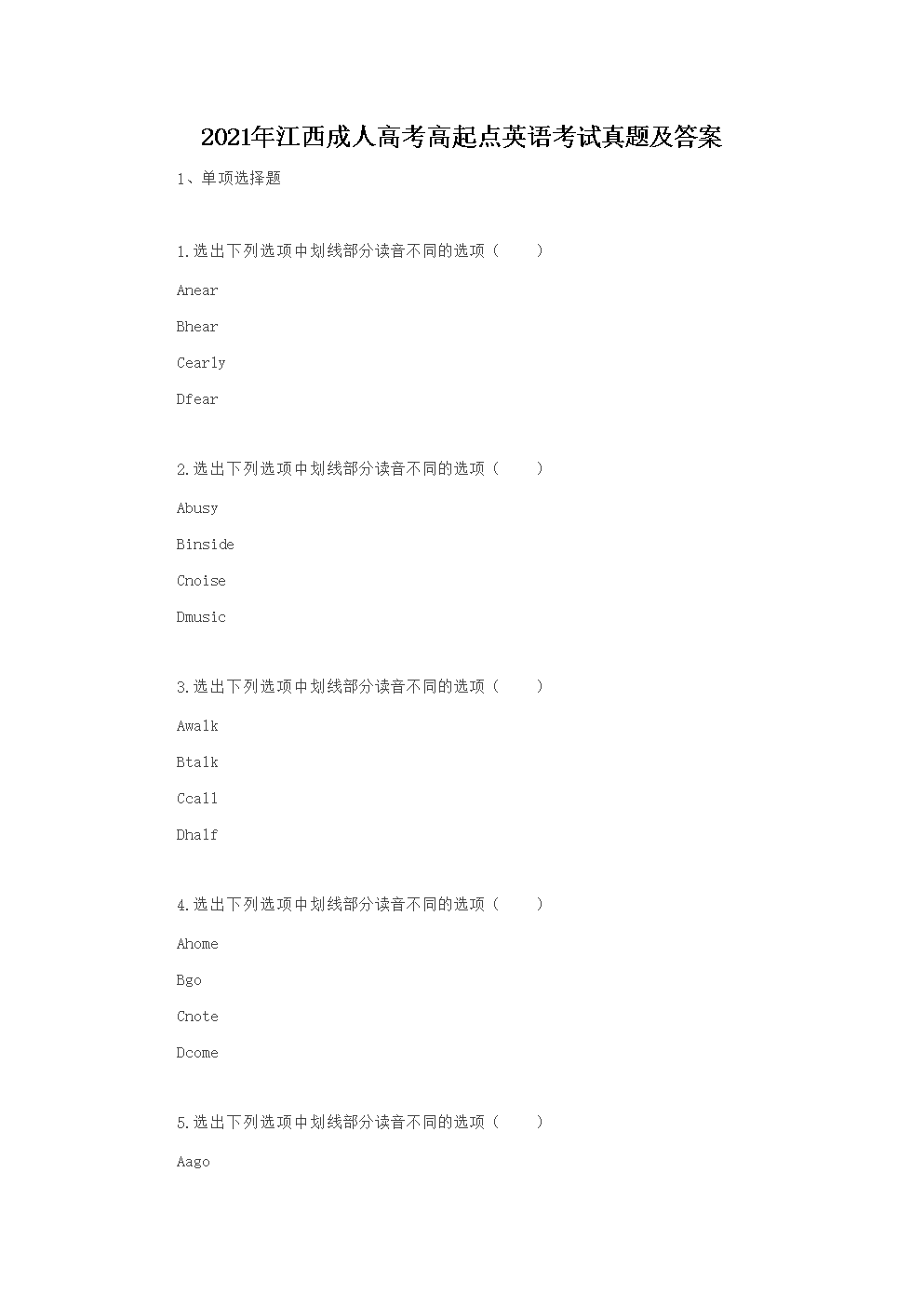 2021年江西成人高考高起点英语考试真题及答案

1、单项选择题

1.选出下列选项中划线部分读音不同的选项（ ）

Anear

Bhear

Cearly

Dfear

2.选出下列选项中划线部分读音不同的选项（ ）

Abusy

Binside

Cnoise

Dmusic

3.选出下列选项中划线部分读音不同的选项（ ）

Awalk

Btalk

Ccall

Dhalf

4.选出下列选项中划线部分读音不同的选项（ ）

Ahome

Bgo

Cnote

Dcome

5.选出下列选项中划线部分读音不同的选项（ ）

Aago